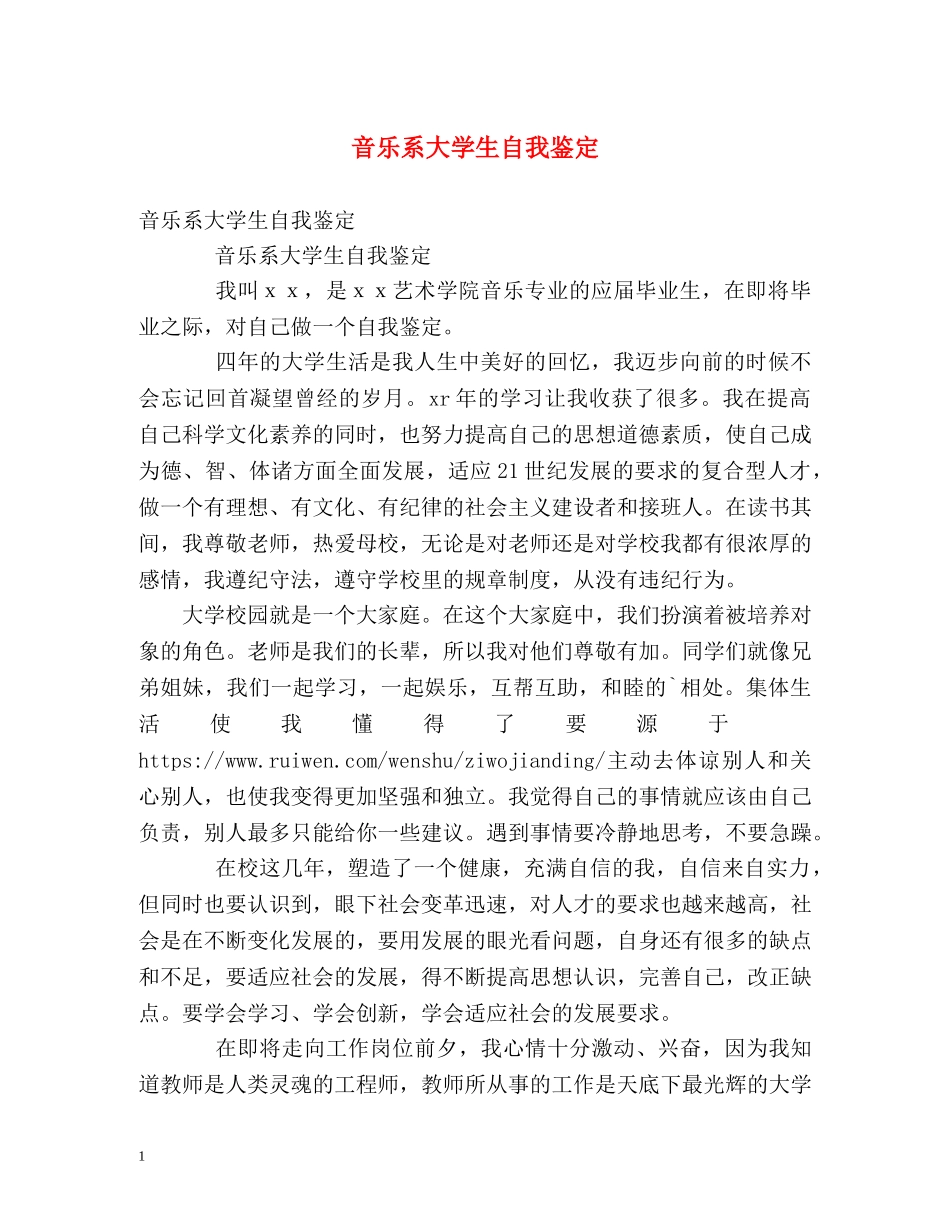 音乐系大学生自我鉴定

音乐系大学生自我鉴定

音乐系大学生自我鉴定

我叫ｘｘ，是ｘｘ艺术学院音乐专业的应届毕业生，在即将毕业之际，对自己做一个自我鉴定。

四年的大学生活是我人生中美好的回忆，我迈步向前的时候不会忘记回首凝望曾经的岁月。xr年的学习让我收获了很多。我在提高自己科学文化素养的同时，也努力提高自己的思想道德素质，使自己成为德、智、体诸方面全面发展，适应21世纪发展的要求的复合型人才，做一个有理想、有文化、有纪律的社会主义建设者和接班人。在读书其间，我尊敬老师，热爱母校，无论是对老师还是对学校我都有很浓厚的感情，我遵纪守法，遵守学校里的规章制度，从没有违纪行为。

大学校园就是一个大家庭。在这个大家庭中，我们扮演着被培养对象的角色。老师是我们的长辈，所以我对他们尊敬有加。同学们就像兄弟姐妹，我们一起学习，一起娱乐，互帮互助，和睦的`相处。集体生活使我懂得了要源于https://www.ruiwen.com/wenshu/ziwojianding/主动去体谅别人和关心别人，也使我变得更加坚强和独立。我觉得自己的事情就应该由自己负责，别人最多只能给你一些建议。遇到事情要冷静地思考，不要急躁。

在校这几年，塑造了一个健康，充满自信的我，自信来自实力，但同时也要认识到，眼下社会变革迅速，对人才的要求也越来越高，社会是在不断变化发展的，要用发展的眼光看问题，自身还有很多的缺点和不足，要适应社会的发展，得不断提高思想认识，完善自己，改正缺点。要学会学习、学会创新，学会适应社会的发展要求。

在即将走向工作岗位前夕，我心情十分激动、兴奋，因为我知道教师是人类灵魂的工程师，教师所从事的工作是天底下最光辉的大学

1